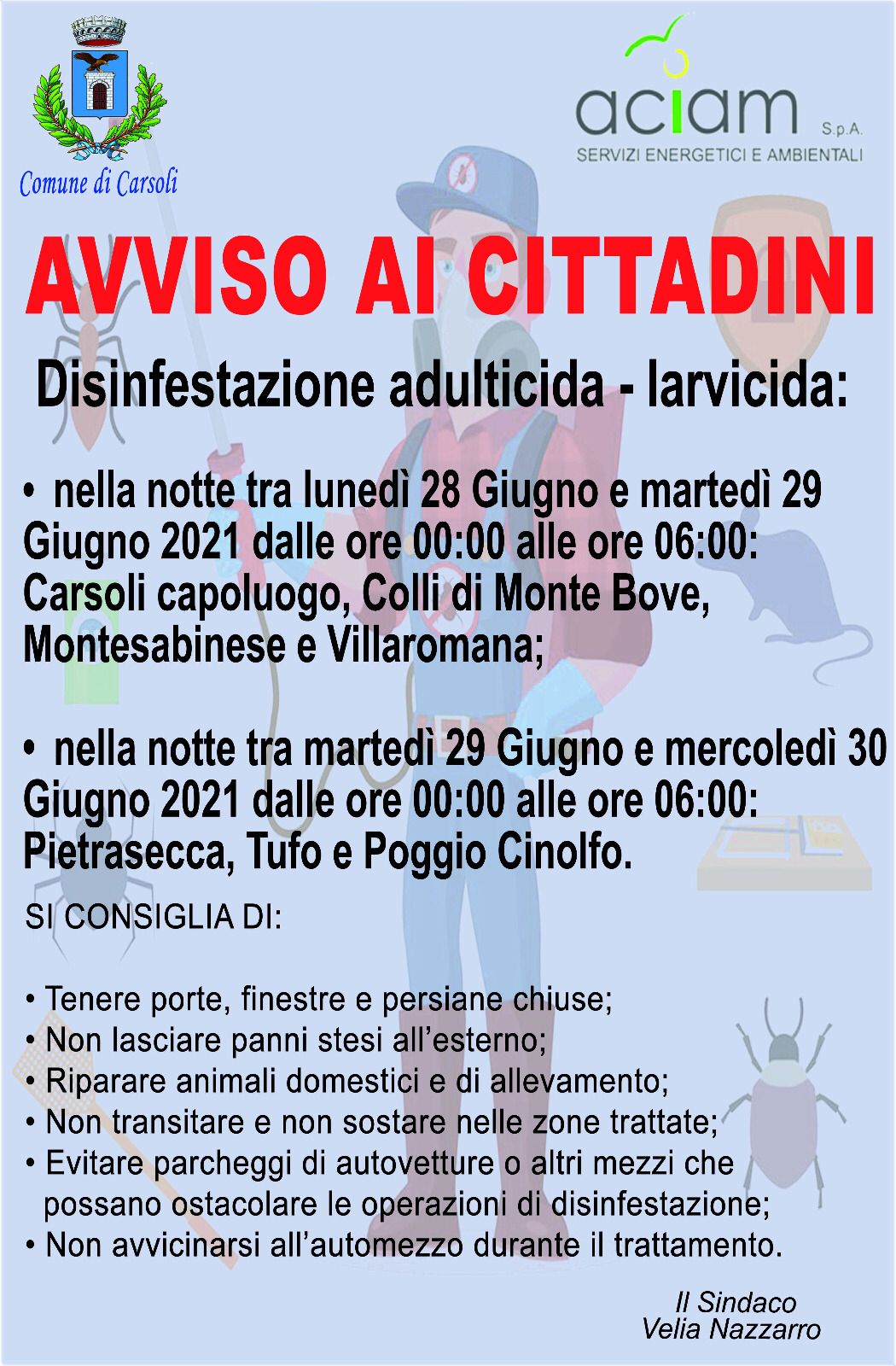 Comune di Carsoli

aciam S.p.A.
SERVIZI ENERGETICI E AMBIENTALI

AVVISO AI CITTADINI

Disinfestazione adulticida - larvicida:

• nella notte tra lunedì 28 Giugno e martedì 29 Giugno 2021 dalle ore 00:00 alle ore 06:00: Carsoli capoluogo, Colli di Monte Bove, Montesabinese e Villaromana;

• nella notte tra martedì 29 Giugno e mercoledì 30 Giugno 2021 dalle ore 00:00 alle ore 06:00: Pietrasecca, Tufo e Poggio Cinolfo.

SI CONSIGLIA DI:

• Tenere porte, finestre e persiane chiuse;
• Non lasciare panni stesi all'esterno;
• Riparare animali domestici e di allevamento;
• Non transitare e non sostare nelle zone trattate;
• Evitare parcheggi di autovetture o altri mezzi che possano ostacolare le operazioni di disinfestazione;
• Non avvicinarsi all'automezzo durante il trattamento.

Il Sindaco
Velia Nazzarro